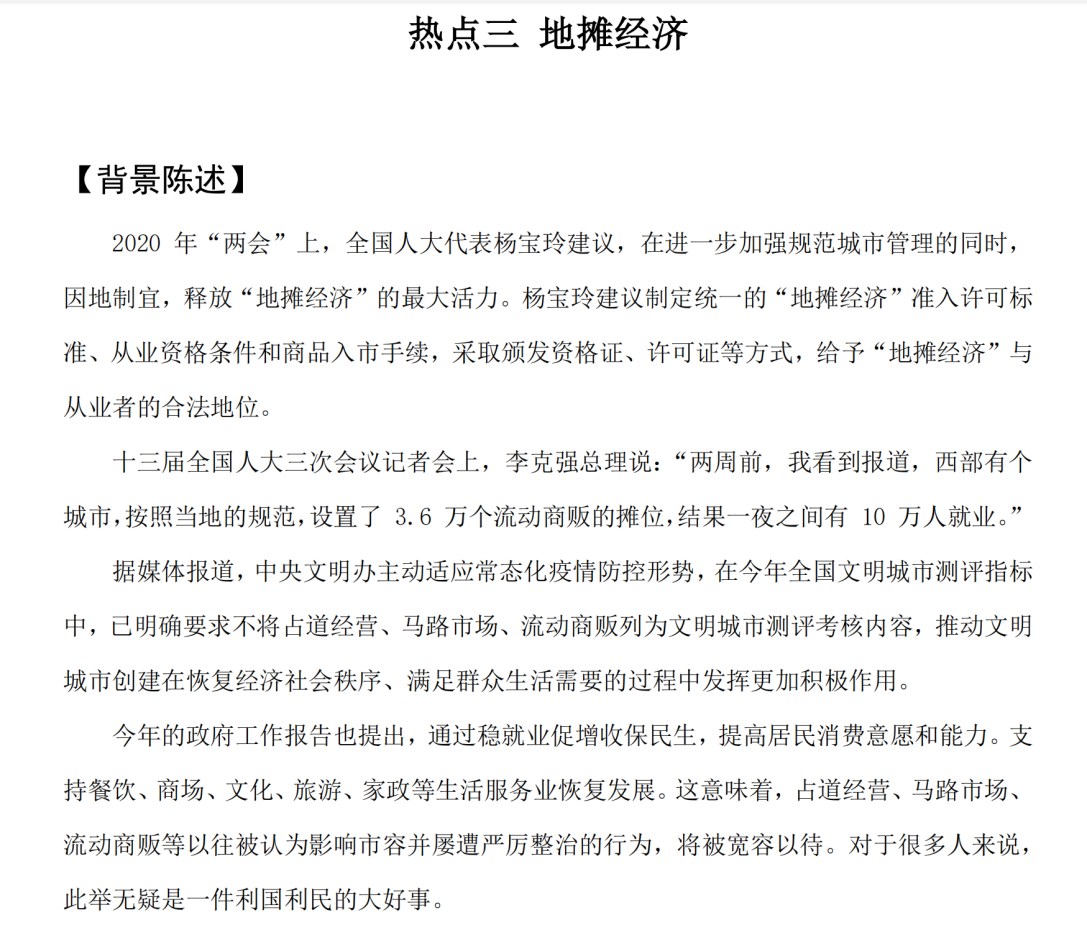 热点三 地摊经济

【背景陈述】

2020 年“两会”上，全国人大代表杨宝玲建议，在进一步加强规范城市管理的同时，因地制宜，释放“地摊经济”的最大活力。杨宝玲建议制定统一的“地摊经济”准入许可标准、从业资格条件和商品入市手续，采取颁发资格证、许可证等方式，给予“地摊经济”与从业者的合法地位。

十三届全国人大三次会议记者会上，李克强总理说：“两周前，我看到报道，西部有个城市，按照当地的规范，设置了 3.6 万个流动商贩的摊位，结果一夜之间有 10 万人就业。”

据媒体报道，中央文明办主动适应常态化疫情防控形势，在今年全国文明城市测评指标中，已明确要求不将占道经营、马路市场、流动商贩列为文明城市测评考核内容，推动文明城市创建在恢复经济社会秩序、满足群众生活需要的过程中发挥更加积极作用。

今年的政府工作报告也提出，通过稳就业促增收保民生，提高居民消费意愿和能力。支持餐饮、商场、文化、旅游、家政等生活服务业恢复发展。这意味着，占道经营、马路市场、流动商贩等以往被认为影响市容并屡遭严厉整治的行为，将被宽容以待。对于很多人来说，此举无疑是一件利国利民的大好事。